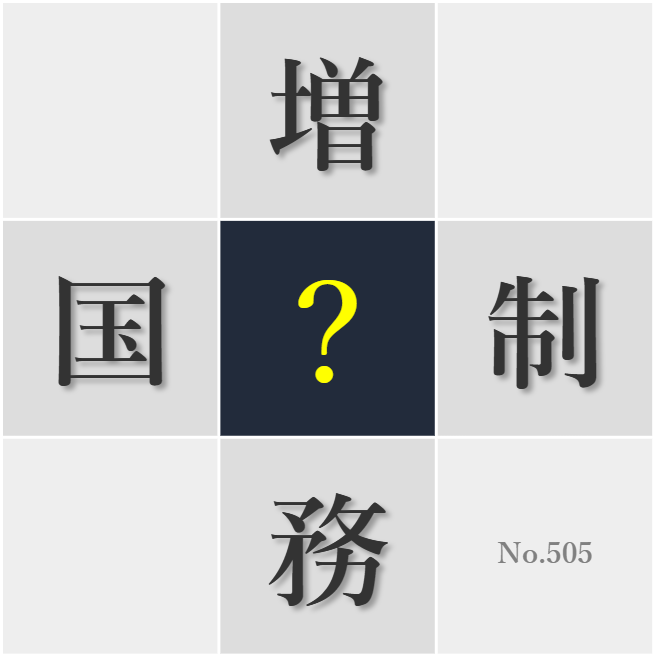 増

国 ? 制

務

No.505